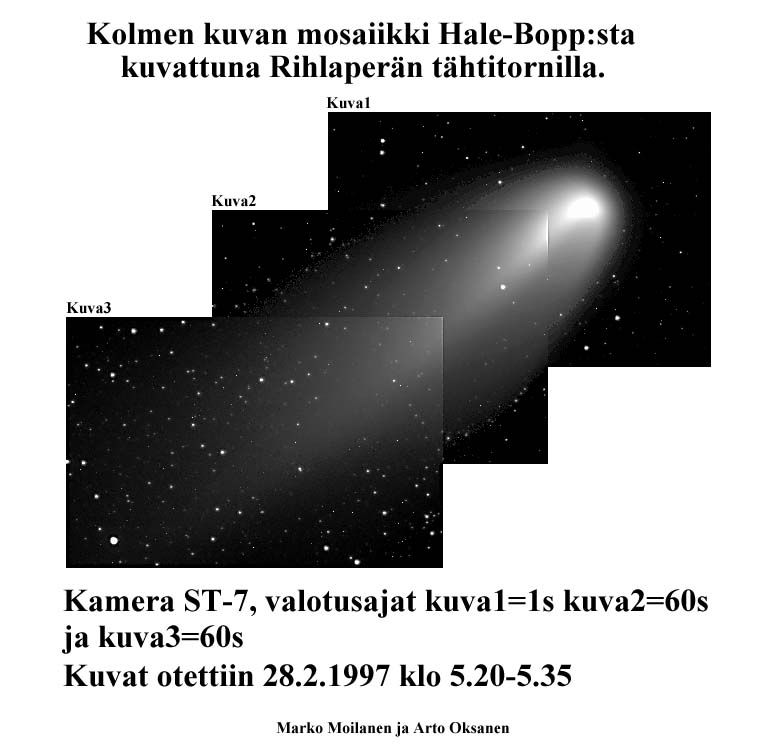 Kolmen kuvan mosaiikki Hale-Bopp:sta kuvattuna Rihlaperän tähtitornilla.

Kuva1

Kuva2

Kuva3

Kamera ST-7, valotusajat kuva1=1s kuva2=60s ja kuva3=60s

Kuvat otettiin 28.2.1997 klo 5.20-5.35

Marko Moilanen ja Arto Oksanen